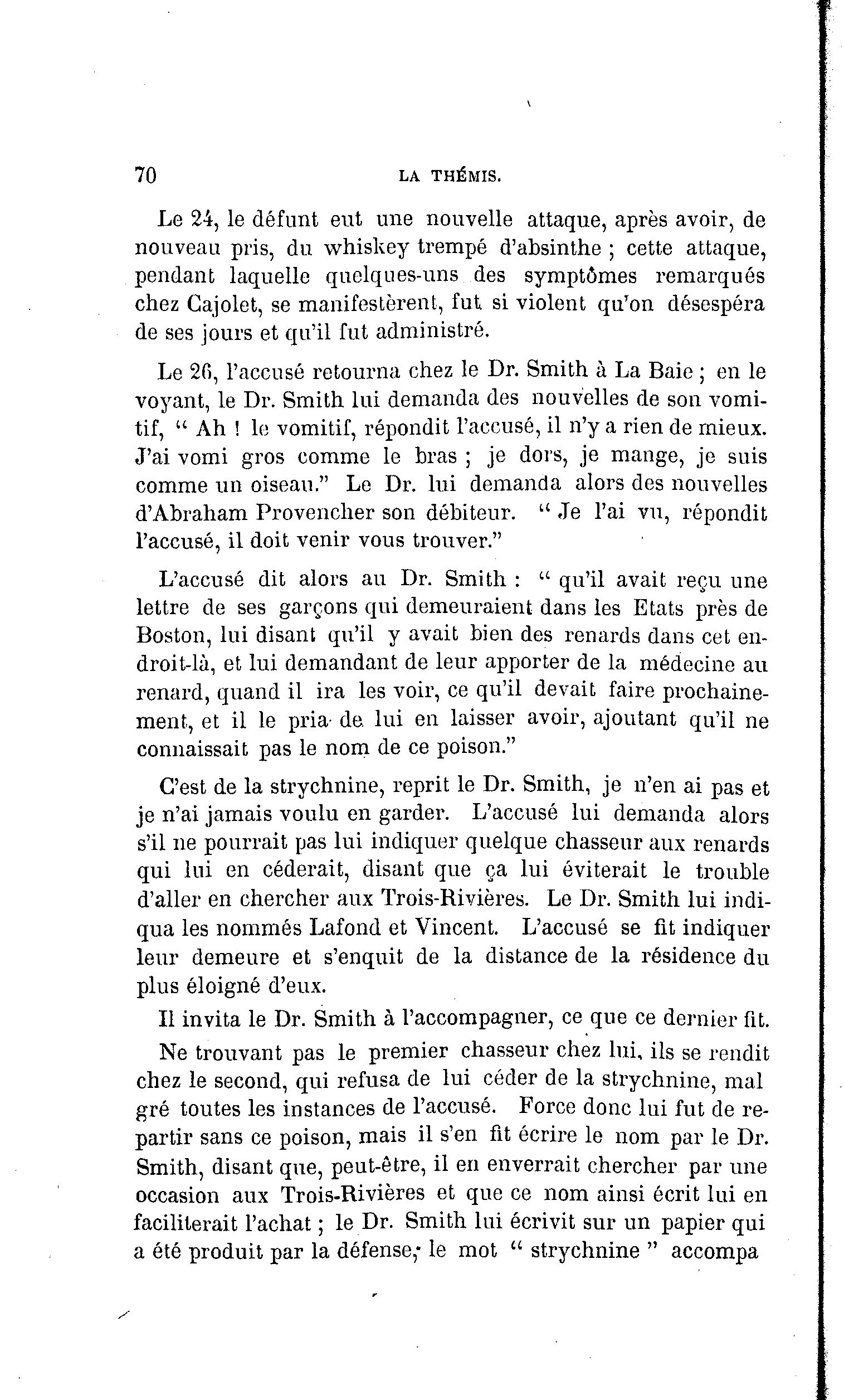 70 LA THÉMIS.

Le 24, le défunt eut une nouvelle attaque, après avoir, de nouveau pris, du whiskey trempé d'absinthe ; cette attaque, pendant laquelle quelques-uns des symptômes remarqués chez Cajolet, se manifestèrent, fut si violent qu'on désespéra de ses jours et qu'il fut administré.

Le 26, l'accusé retourna chez le Dr. Smith à La Baie ; en le voyant, le Dr. Smith lui demanda des nouvelles de son vomitif, " Ah ! le vomitif, répondit l'accusé, il n'y a rien de mieux. J'ai vomi gros comme le bras ; je dors, je mange, je suis comme un oiseau." Le Dr. lui demanda alors des nouvelles d'Abraham Provencher son débiteur. " Je l'ai vu, répondit l'accusé, il doit venir vous trouver."

L'accusé dit alors au Dr. Smith : " qu'il avait reçu une lettre de ses garçons qui demeuraient dans les Etats près de Boston, lui disant qu'il y avait bien des renards dans cet endroit-là, et lui demandant de leur apporter de la médecine au renard, quand il ira les voir, ce qu'il devait faire prochainement, et il le pria de lui en laisser avoir, ajoutant qu'il ne connaissait pas le nom de ce poison."

C'est de la strychnine, reprit le Dr. Smith, je n'en ai pas et je n'ai jamais voulu en garder. L'accusé lui demanda alors s'il ne pourrait pas lui indiquer quelque chasseur aux renards qui lui en céderait, disant que ça lui éviterait le trouble d'aller en chercher aux Trois-Rivières. Le Dr. Smith lui indiqua les nommés Lafond et Vincent. L'accusé se fit indiquer leur demeure et s'enquit de la distance de la résidence du plus éloigné d'eux.

Il invita le Dr. Smith à l'accompagner, ce que ce dernier fit.

Ne trouvant pas le premier chasseur chez lui, ils se rendit chez le second, qui refusa de lui céder de la strychnine, mal gré toutes les instances de l'accusé. Force donc lui fut de repartir sans ce poison, mais il s'en fit écrire le nom par le Dr. Smith, disant que, peut-être, il en enverrait chercher par une occasion aux Trois-Rivières et que ce nom ainsi écrit lui en faciliterait l'achat ; le Dr. Smith lui écrivit sur un papier qui a été produit par la défense, le mot " strychnine " accompa